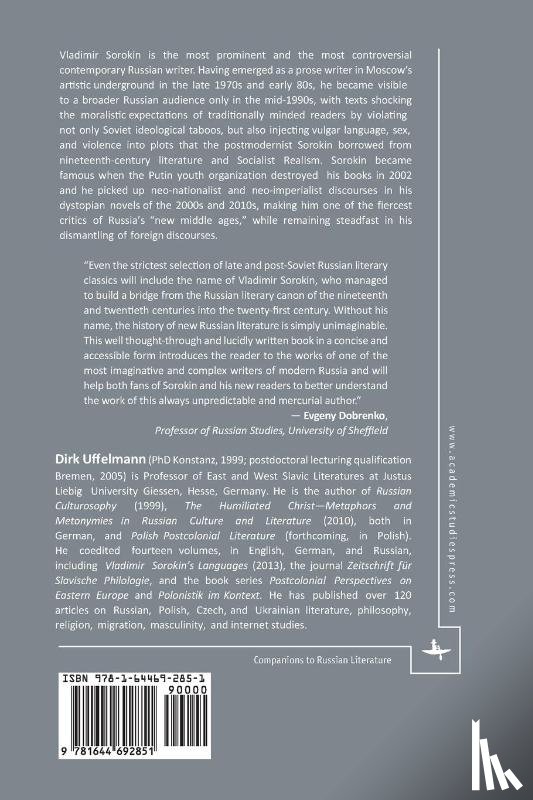 Vladimir Sorokin is the most prominent and the most controversial contemporary Russian writer. Having emerged as a prose writer in Moscow's artistic underground in the late 1970s and early 80s, he became visible to a broader Russian audience only in the mid-1990s, with texts shocking the moralistic expectations of traditionally minded readers by violating not only Soviet ideological taboos, but also injecting vulgar language, sex, and violence into plots that the postmodernist Sorokin borrowed from nineteenth-century literature and Socialist Realism. Sorokin became famous when the Putin youth organization destroyed his books in 2002 and he picked up neo-nationalist and neo-imperialist discourses in his dystopian novels of the 2000s and 2010s, making him one of the fiercest critics of Russia's "new middle ages," while remaining steadfast in his dismantling of foreign discourses.

"Even the strictest selection of late and post-Soviet Russian literary classics will include the name of Vladimir Sorokin, who managed to build a bridge from the Russian literary canon of the nineteenth and twentieth centuries into the twenty-first century. Without his name, the history of new Russian literature is simply unimaginable. This well thought-through and lucidly written book in a concise and accessible form introduces the reader to the works of one of the most imaginative and complex writers of modern Russia and will help both fans of Sorokin and his new readers to better understand the work of this always unpredictable and mercurial author."
— Evgeny Dobrenko,
Professor of Russian Studies, University of Sheffield

Dirk Uffelmann (PhD Konstanz, 1999; postdoctoral lecturing qualification Bremen, 2005) is Professor of East and West Slavic Literatures at Justus Liebig University Giessen, Hesse, Germany. He is the author of Russian Culturosophy (1999), The Humiliated Christ—Metaphors and Metonymies in Russian Culture and Literature (2010), both in German, and Polish Postcolonial Literature (forthcoming, in Polish). He coedited fourteen volumes, in English, German, and Russian, including Vladimir Sorokin's Languages (2013), the journal Zeitschrift für Slavische Philologie, and the book series Postcolonial Perspectives on Eastern Europe and Polonistik im Kontext. He has published over 120 articles on Russian, Polish, Czech, and Ukrainian literature, philosophy, religion, migration, masculinity, and internet studies.

www.academicstudiespress.com

Companions to Russian Literature

ISBN 978-1-64469-285-1
90000
9 781644 692851